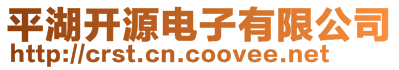 平湖开源电子有限公司
http://crst.cn.coovee.net